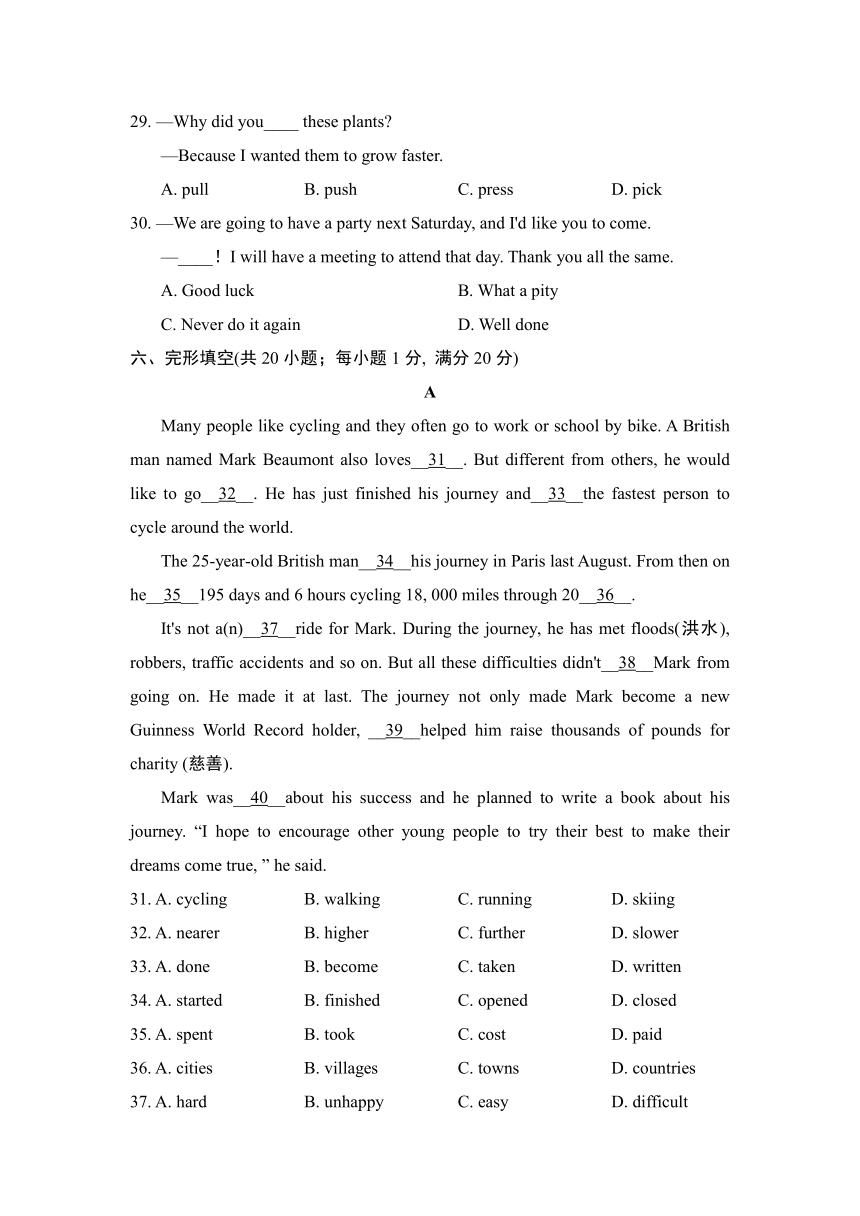 29. —Why did you____ these plants?

—Because I wanted them to grow faster.

A. pull B. push C. press D. pick

30. —We are going to have a party next Saturday, and I'd like you to come.

—____！I will have a meeting to attend that day. Thank you all the same.

A. Good luck B. What a pity

C. Never do it again D. Well done

六、完形填空(共 20 小题；每小题 1 分, 满分 20 分)

A

Many people like cycling and they often go to work or school by bike. A British man named Mark Beaumont also loves__31__. But different from others, he would like to go__32__. He has just finished his journey and__33__the fastest person to cycle around the world.

The 25-year-old British man__34__his journey in Paris last August. From then on he__35__195 days and 6 hours cycling 18, 000 miles through 20__36__.

It's not a(n)__37__ride for Mark. During the journey, he has met floods(洪水), robbers, traffic accidents and so on. But all these difficulties didn't__38__Mark from going on. He made it at last. The journey not only made Mark become a new Guinness World Record holder, __39__helped him raise thousands of pounds for charity (慈善).

Mark was__40__about his success and he planned to write a book about his journey. “I hope to encourage other young people to try their best to make their dreams come true, ” he said.

31. A. cycling B. walking C. running D. skiing

32. A. nearer B. higher C. further D. slower

33. A. done B. become C. taken D. written

34. A. started B. finished C. opened D. closed

35. A. spent B. took C. cost D. paid

36. A. cities B. villages C. towns D. countries

37. A. hard B. unhappy C. easy D. difficult